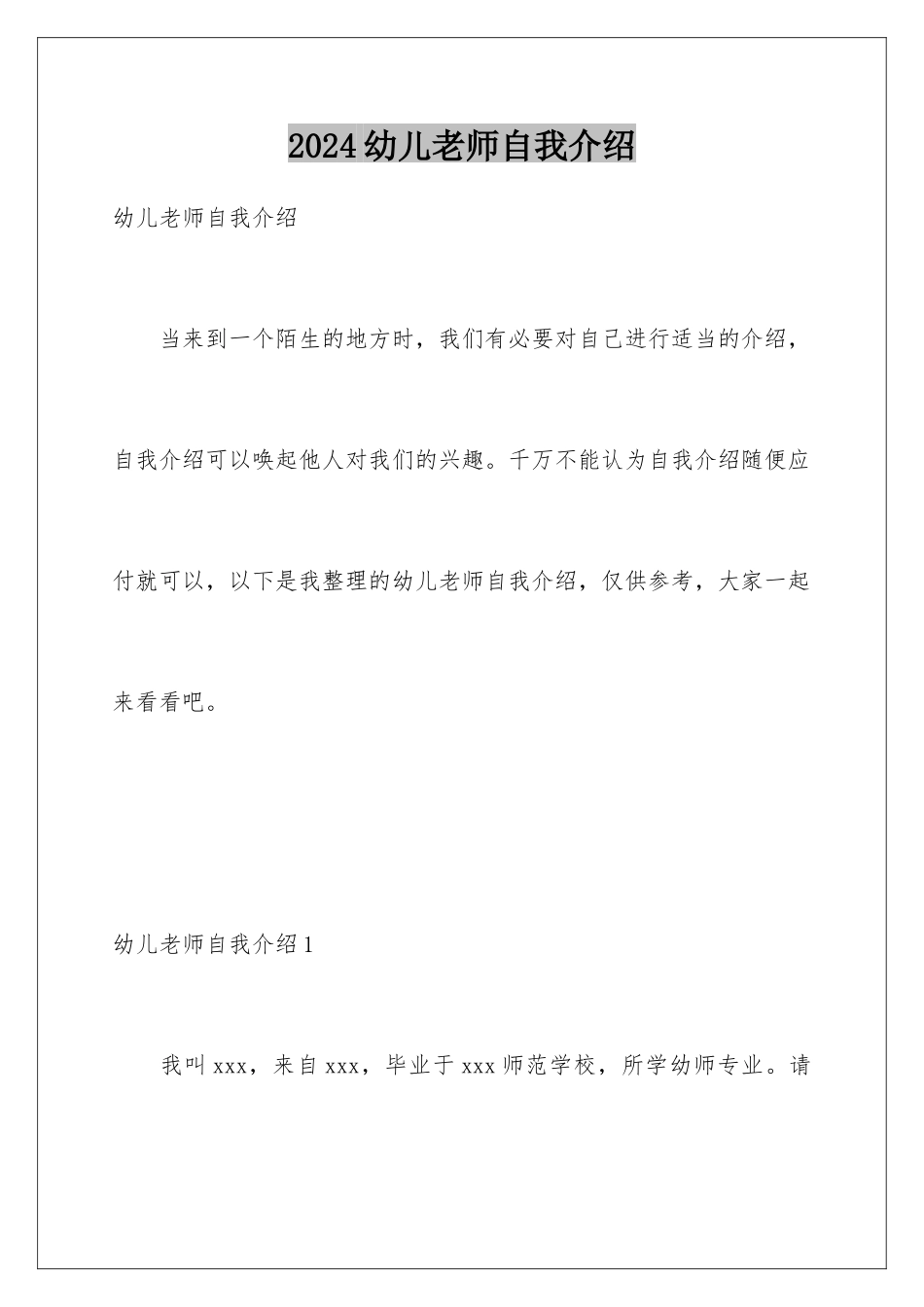 2024幼儿老师自我介绍

幼儿老师自我介绍

当来到一个陌生的地方时，我们有必要对自己进行适当的介绍，自我介绍可以唤起他人对我们的兴趣。千万不能认为自我介绍随便应付就可以，以下是我整理的幼儿老师自我介绍，仅供参考，大家一起来看看吧。

幼儿老师自我介绍1

我叫xxx，来自xxx，毕业于xxx师范学校，所学幼师专业。请